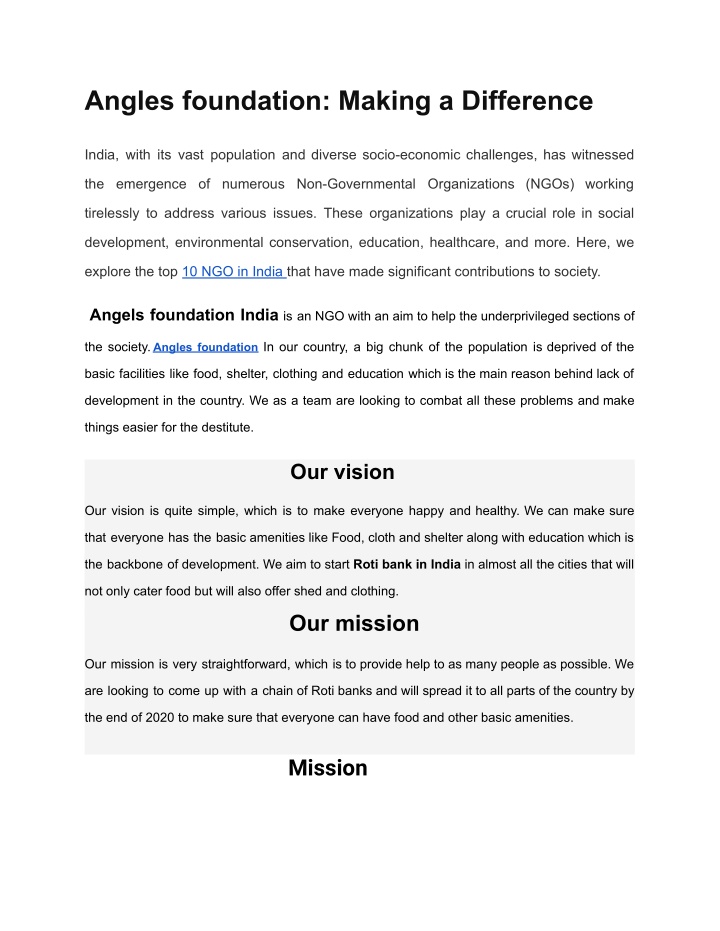 Angles foundation: Making a Difference

India, with its vast population and diverse socio-economic challenges, has witnessed the emergence of numerous Non-Governmental Organizations (NGOs) working tirelessly to address various issues. These organizations play a crucial role in social development, environmental conservation, education, healthcare, and more. Here, we explore the top 10 NGO in India that have made significant contributions to society.

Angels foundation India is an NGO with an aim to help the underprivileged sections of the society. Angles foundation In our country, a big chunk of the population is deprived of the basic facilities like food, shelter, clothing and education which is the main reason behind lack of development in the country. We as a team are looking to combat all these problems and make things easier for the destitute.

Our vision

Our vision is quite simple, which is to make everyone happy and healthy. We can make sure that everyone has the basic amenities like Food, cloth and shelter along with education which is the backbone of development. We aim to start Roti bank in India in almost all the cities that will not only cater food but will also offer shed and clothing.

Our mission

Our mission is very straightforward, which is to provide help to as many people as possible. We are looking to come up with a chain of Roti banks and will spread it to all parts of the country by the end of 2020 to make sure that everyone can have food and other basic amenities.

Mission